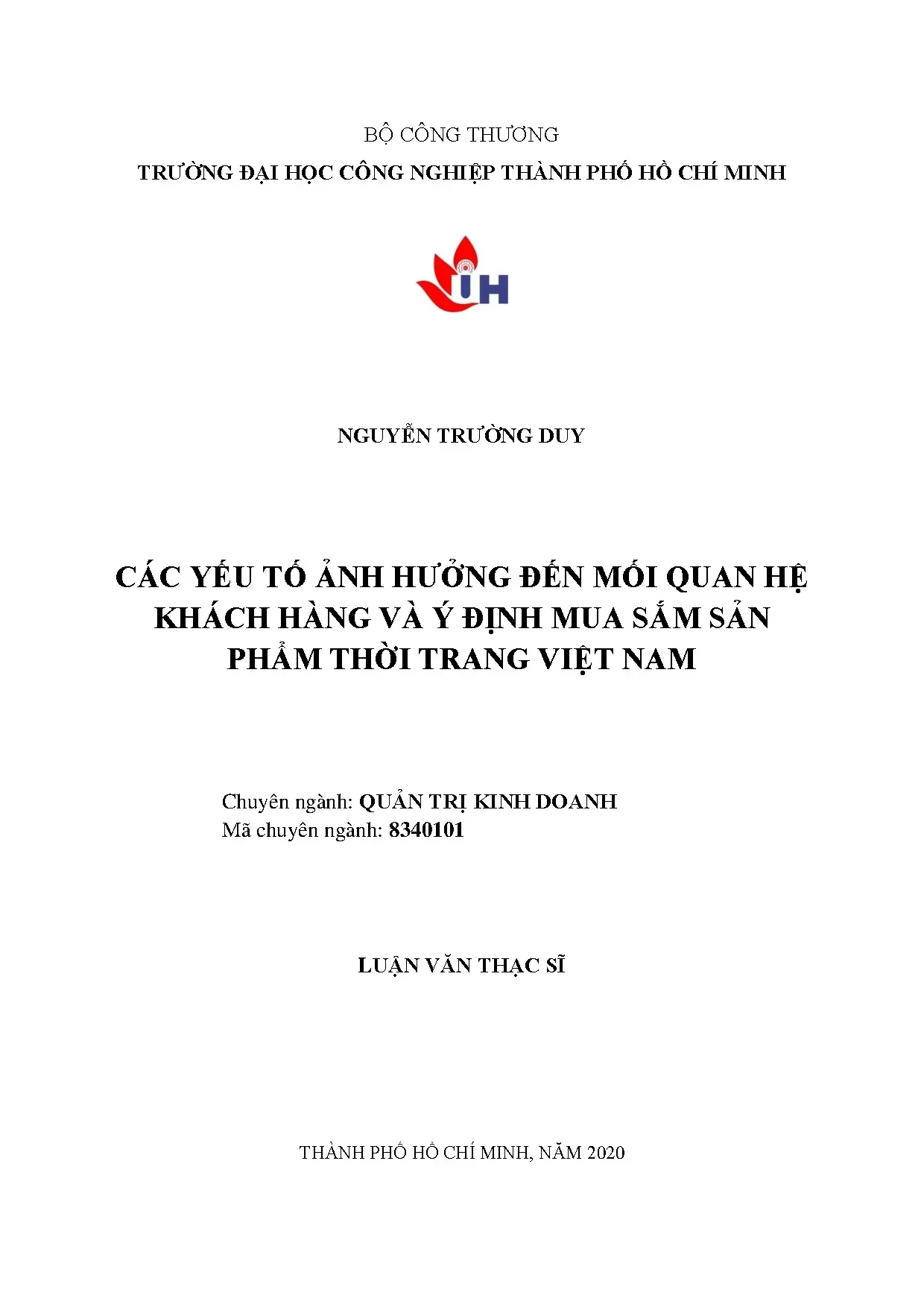 BỘ CÔNG THƯƠNG
TRƯỜNG ĐẠI HỌC CÔNG NGHIỆP THÀNH PHỐ HỒ CHÍ MINH

IUH

NGUYỄN TRƯỜNG DUY

CÁC YẾU TỐ ẢNH HƯỞNG ĐẾN MỐI QUAN HỆ KHÁCH HÀNG VÀ Ý ĐỊNH MUA SẮM SẢN PHẨM THỜI TRANG VIỆT NAM

Chuyên ngành: QUẢN TRỊ KINH DOANH
Mã chuyên ngành: 8340101

LUẬN VĂN THẠC SĨ

THÀNH PHỐ HỒ CHÍ MINH, NĂM 2020